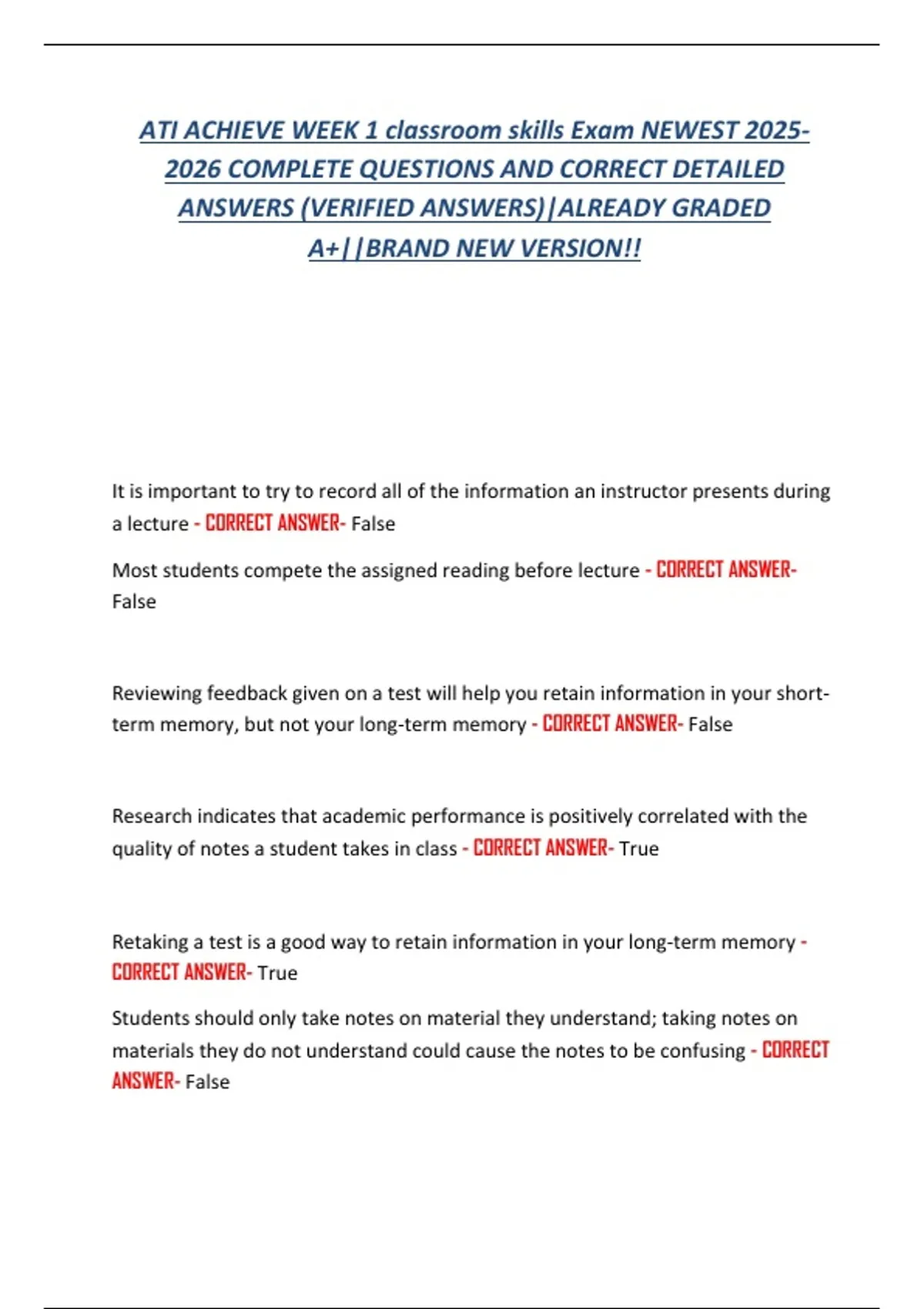 ATI ACHIEVE WEEK 1 classroom skills Exam NEWEST 2025-2026 COMPLETE QUESTIONS AND CORRECT DETAILED ANSWERS (VERIFIED ANSWERS)|ALREADY GRADED A+||BRAND NEW VERSION!!

It is important to try to record all of the information an instructor presents during a lecture - CORRECT ANSWER- False

Most students compete the assigned reading before lecture - CORRECT ANSWER- False

Reviewing feedback given on a test will help you retain information in your short-term memory, but not your long-term memory - CORRECT ANSWER- False

Research indicates that academic performance is positively correlated with the quality of notes a student takes in class - CORRECT ANSWER- True

Retaking a test is a good way to retain information in your long-term memory - CORRECT ANSWER- True

Students should only take notes on material they understand; taking notes on materials they do not understand could cause the notes to be confusing - CORRECT ANSWER- False